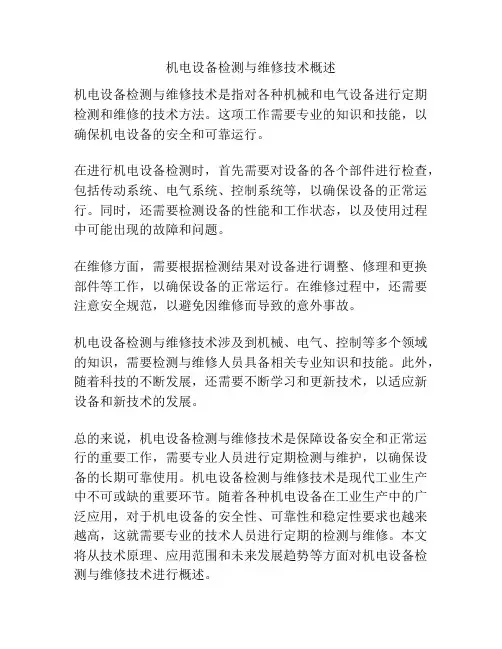 机电设备检测与维修技术概述

机电设备检测与维修技术是指对各种机械和电气设备进行定期检测和维修的技术方法。这项工作需要专业的知识和技能，以确保机电设备的安全和可靠运行。

在进行机电设备检测时，首先需要对设备的各个部件进行检查，包括传动系统、电气系统、控制系统等，以确保设备的正常运行。同时，还需要检测设备的性能和工作状态，以及使用过程中可能出现的故障和问题。

在维修方面，需要根据检测结果对设备进行调整、修理和更换部件等工作，以确保设备的正常运行。在维修过程中，还需要注意安全规范，以避免因维修而导致的意外事故。

机电设备检测与维修技术涉及到机械、电气、控制等多个领域的知识，需要检测与维修人员具备相关专业知识和技能。此外，随着科技的不断发展，还需要不断学习和更新技术，以适应新设备和新技术的发展。

总的来说，机电设备检测与维修技术是保障设备安全和正常运行的重要工作，需要专业人员进行定期检测与维护，以确保设备的长期可靠使用。机电设备检测与维修技术是现代工业生产中不可或缺的重要环节。随着各种机电设备在工业生产中的广泛应用，对于机电设备的安全性、可靠性和稳定性要求也越来越高，这就需要专业的技术人员进行定期的检测与维修。本文将从技术原理、应用范围和未来发展趋势等方面对机电设备检测与维修技术进行概述。